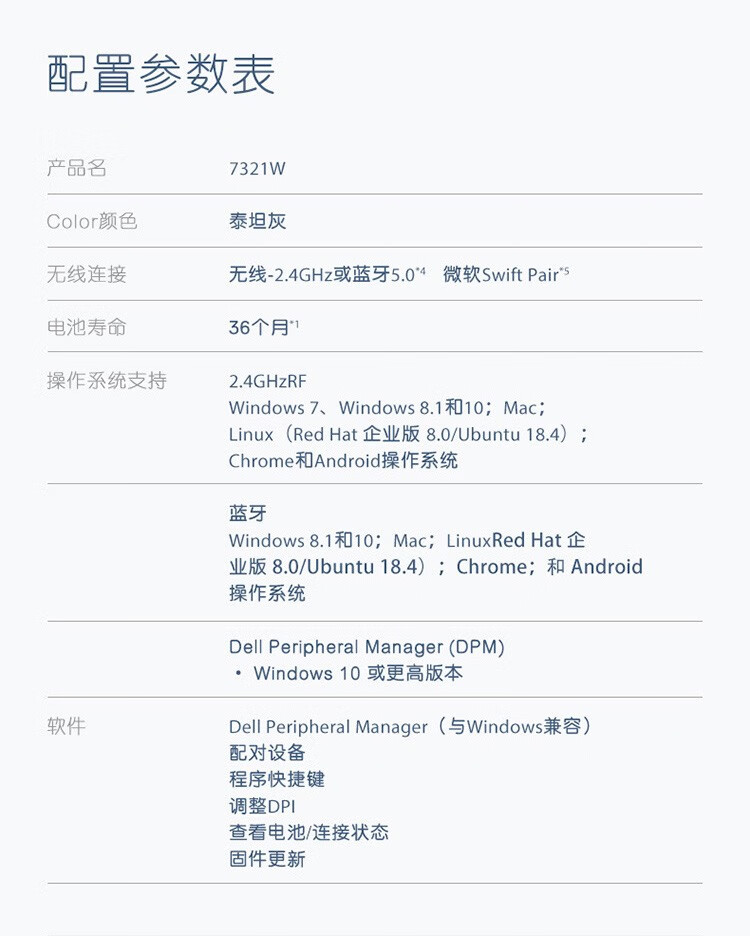 配置参数表

产品名 7321W

Color颜色 泰坦灰

无线连接 无线-2.4GHz或蓝牙5.0$^{*4}$ 微软Swift Pair$^{*5}$

电池寿命 36个月$^{*1}$

操作系统支持

2.4GHzRF
Windows 7、Windows 8.1和10；Mac；
Linux（Red Hat 企业版 8.0/Ubuntu 18.4）；
Chrome和Android操作系统

蓝牙
Windows 8.1和10；Mac；LinuxRed Hat 企业版 8.0/Ubuntu 18.4）；Chrome；和 Android操作系统

Dell Peripheral Manager (DPM)
• Windows 10 或更高版本

软件

Dell Peripheral Manager（与Windows兼容）
配对设备
程序快捷键
调整DPI
查看电池/连接状态
固件更新